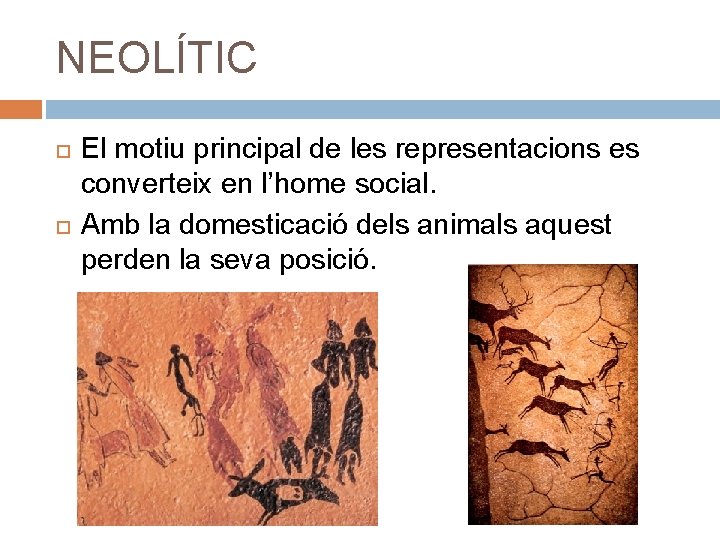 NEOLÍTIC

☐ El motiu principal de les representacions es converteix en l'home social.

☐ Amb la domesticació dels animals aquest perden la seva posició.